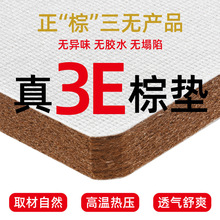 正“棕”三无产品

无异味 无胶水 无塌陷

真3E棕垫

取材自然 高温热压 透气舒爽